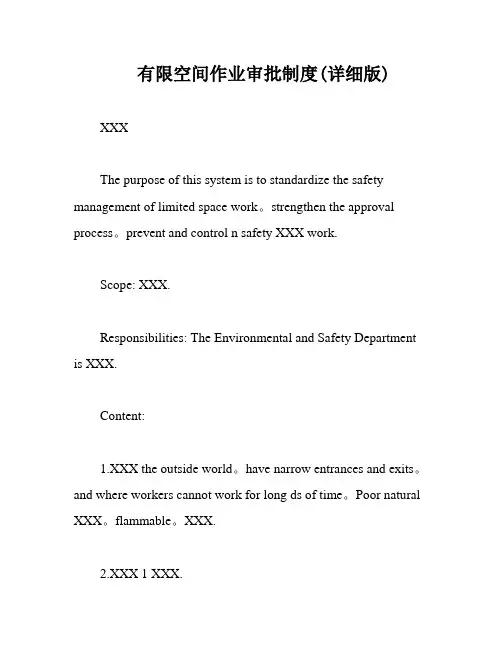 有限空间作业审批制度(详细版)

XXX

The purpose of this system is to standardize the safety management of limited space work。strengthen the approval process。prevent and control n safety XXX work.

Scope: XXX.

Responsibilities: The Environmental and Safety Department is XXX.

Content:

1.XXX the outside world。have narrow entrances and exits。and where workers cannot work for long ds of time。Poor natural XXX。flammable。XXX.

2.XXX 1 XXX.